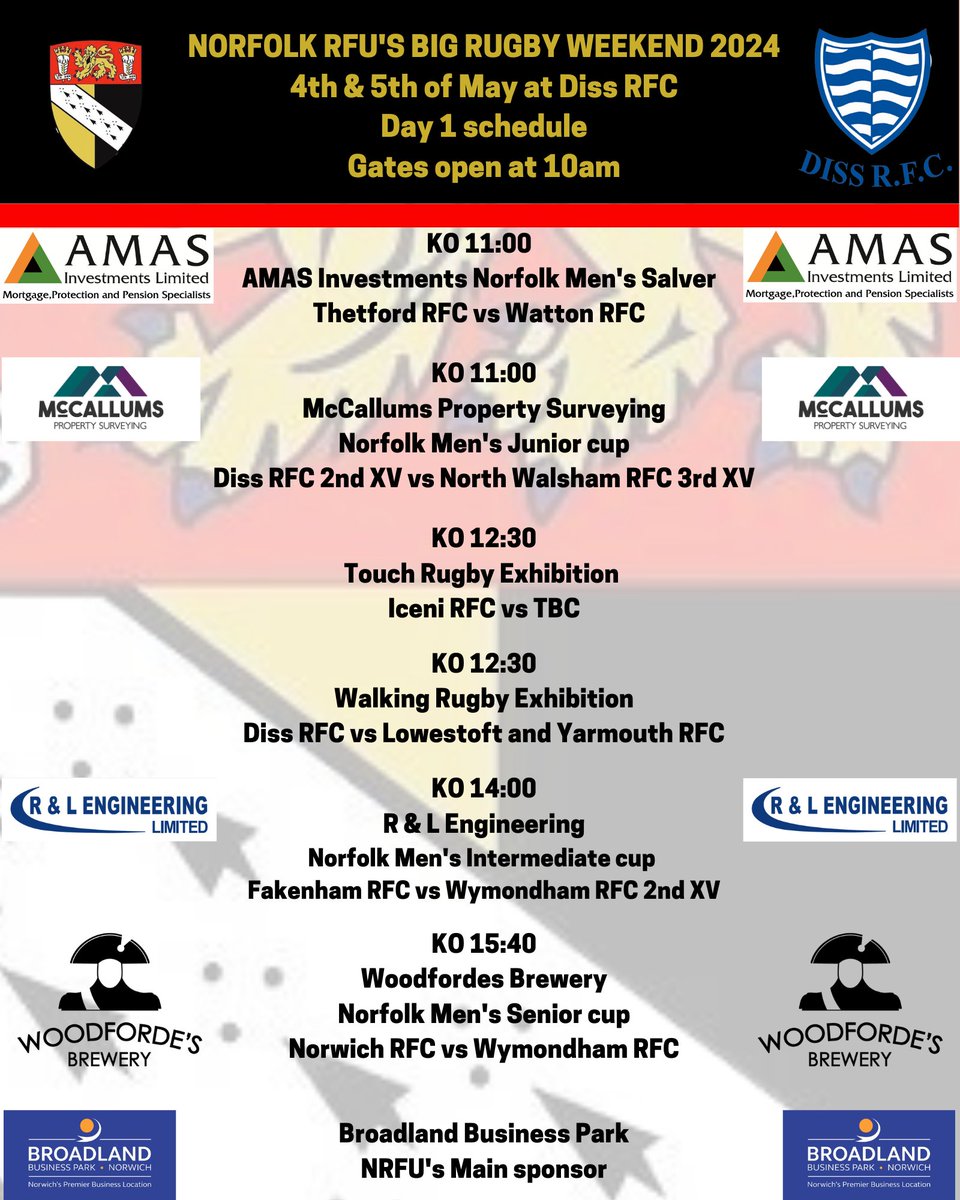 NORFOLK RFU'S BIG RUGBY WEEKEND 2024
4th & 5th of May at Diss RFC
Day 1 schedule
Gates open at 10am

DISS R.F.C.

AMAS Investments Limited Mortgage,Protection and Pension Specialists

KO 11:00
AMAS Investments Norfolk Men's Salver
Thetford RFC vs Watton RFC

AMAS Investments Limited Mortgage,Protection and Pension Specialists

McCALLUMS PROPERTY SURVEYING

KO 11:00
McCallums Property Surveying
Norfolk Men's Junior cup
Diss RFC 2nd XV vs North Walsham RFC 3rd XV

McCALLUMS PROPERTY SURVEYING

KO 12:30
Touch Rugby Exhibition
Iceni RFC vs TBC

KO 12:30
Walking Rugby Exhibition
Diss RFC vs Lowestoft and Yarmouth RFC

R & L ENGINEERING LIMITED

KO 14:00
R & L Engineering
Norfolk Men's Intermediate cup
Fakenham RFC vs Wymondham RFC 2nd XV

R & L ENGINEERING LIMITED

WOODFORDE'S BREWERY

KO 15:40
Woodfordes Brewery
Norfolk Men's Senior cup
Norwich RFC vs Wymondham RFC

WOODFORDE'S BREWERY

BROADLAND BUSINESS PARK • NORWICH
Norwich's Premier Business Location

Broadland Business Park
NRFU's Main sponsor

BROADLAND BUSINESS PARK • NORWICH
Norwich's Premier Business Location